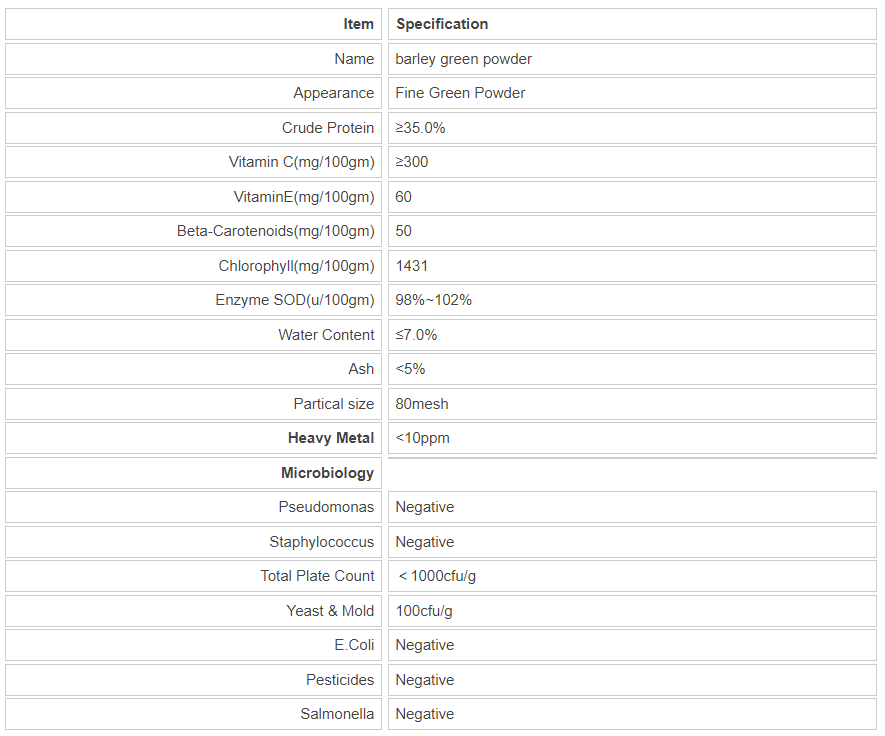 | Item | Specification |
|---|---|
| Name | barley green powder |
| Appearance | Fine Green Powder |
| Crude Protein | ≥35.0% |
| Vitamin C(mg/100gm) | ≥300 |
| VitaminE(mg/100gm) | 60 |
| Beta-Carotenoids(mg/100gm) | 50 |
| Chlorophyll(mg/100gm) | 1431 |
| Enzyme SOD(u/100gm) | 98%~102% |
| Water Content | ≤7.0% |
| Ash | <5% |
| Partical size | 80mesh |
| Heavy Metal | <10ppm |
| Microbiology | |
| Pseudomonas | Negative |
| Staphylococcus | Negative |
| Total Plate Count | < 1000cfu/g |
| Yeast & Mold | 100cfu/g |
| E.Coli | Negative |
| Pesticides | Negative |
| Salmonella | Negative |